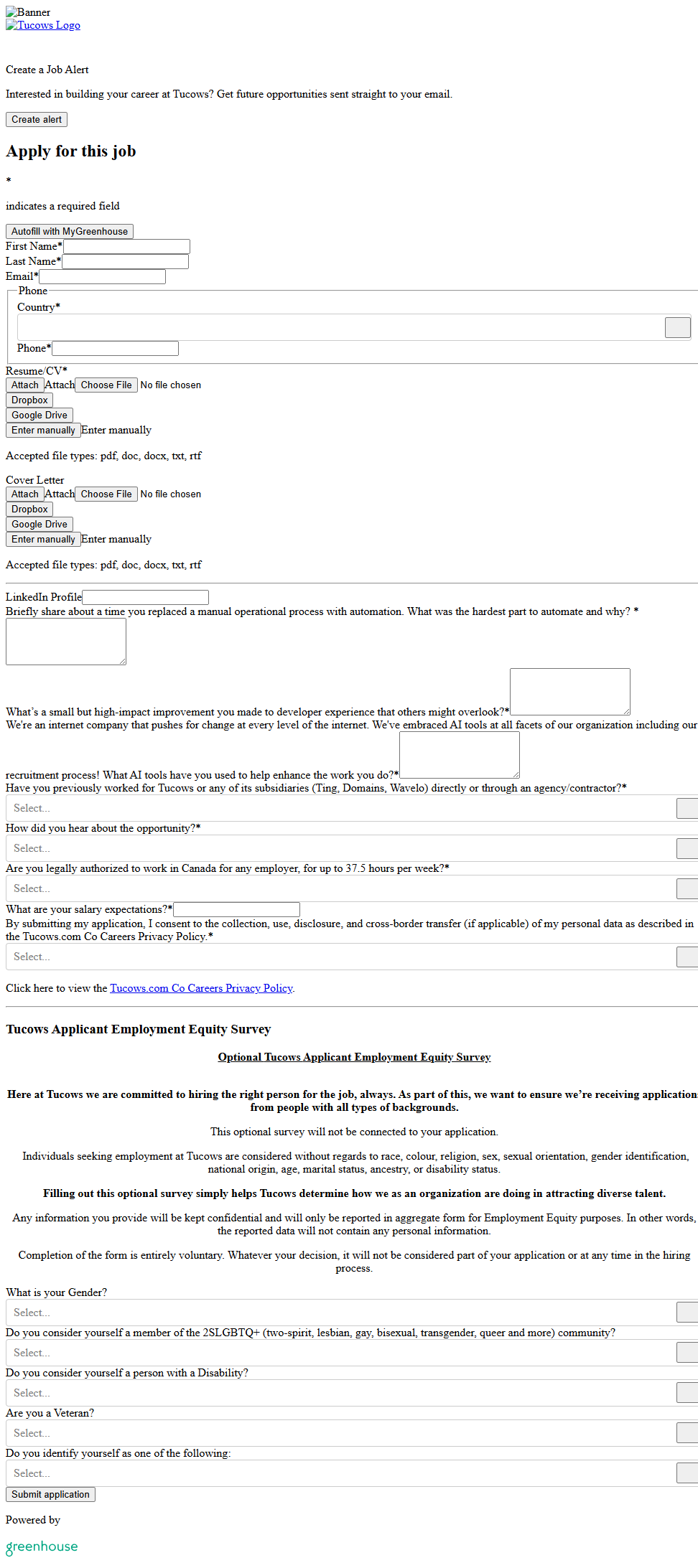 Banner
Tucows Logo

Create a Job Alert

Interested in building your career at Tucows? Get future opportunities sent straight to your email.

Create alert

Apply for this job

*

indicates a required field

Autofill with MyGreenhouse
First Name*
Last Name*
Email*
Phone
Country*
Phone*
Resume/CV*
Attach Attach Choose File No file chosen
Dropbox
Google Drive
Enter manually Enter manually

Accepted file types: pdf, doc, docx, txt, rtf

Cover Letter
Attach Attach Choose File No file chosen
Dropbox
Google Drive
Enter manually Enter manually

Accepted file types: pdf, doc, docx, txt, rtf

LinkedIn Profile
Briefly share about a time you replaced a manual operational process with automation. What was the hardest part to automate and why? *

What's a small but high-impact improvement you made to developer experience that others might overlook?*
We're an internet company that pushes for change at every level of the internet. We've embraced AI tools at all facets of our organization including our recruitment process! What AI tools have you used to help enhance the work you do?*
Have you previously worked for Tucows or any of its subsidiaries (Ting, Domains, Wavelo) directly or through an agency/contractor?*
Select...
How did you hear about the opportunity?*
Select...
Are you legally authorized to work in Canada for any employer, for up to 37.5 hours per week?*
Select...
What are your salary expectations?*
By submitting my application, I consent to the collection, use, disclosure, and cross-border transfer (if applicable) of my personal data as described in the Tucows.com Co Careers Privacy Policy.*
Select...

Click here to view the Tucows.com Co Careers Privacy Policy.

Tucows Applicant Employment Equity Survey

Optional Tucows Applicant Employment Equity Survey

Here at Tucows we are committed to hiring the right person for the job, always. As part of this, we want to ensure we're receiving application from people with all types of backgrounds.

This optional survey will not be connected to your application.

Individuals seeking employment at Tucows are considered without regards to race, colour, religion, sex, sexual orientation, gender identification, national origin, age, marital status, ancestry, or disability status.

Filling out this optional survey simply helps Tucows determine how we as an organization are doing in attracting diverse talent.

Any information you provide will be kept confidential and will only be reported in aggregate form for Employment Equity purposes. In other words, the reported data will not contain any personal information.

Completion of the form is entirely voluntary. Whatever your decision, it will not be considered part of your application or at any time in the hiring process.

What is your Gender?
Select...
Do you consider yourself a member of the 2SLGBTQ+ (two-spirit, lesbian, gay, bisexual, transgender, queer and more) community?
Select...
Do you consider yourself a person with a Disability?
Select...
Are you a Veteran?
Select...
Do you identify yourself as one of the following:
Select...
Submit application

Powered by

greenhouse